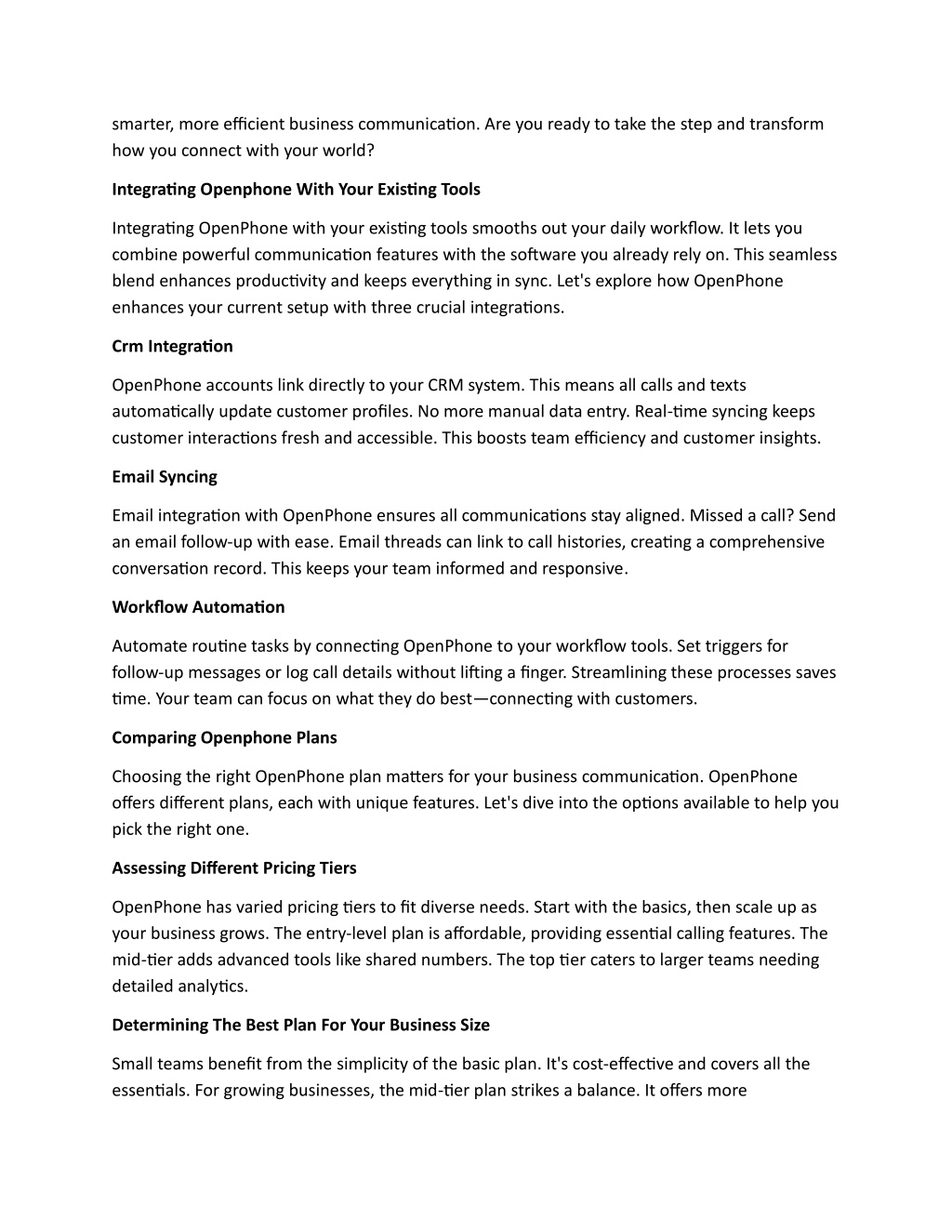 smarter, more efficient business communication. Are you ready to take the step and transform how you connect with your world?

Integrating Openphone With Your Existing Tools

Integrating OpenPhone with your existing tools smooths out your daily workflow. It lets you combine powerful communication features with the software you already rely on. This seamless blend enhances productivity and keeps everything in sync. Let's explore how OpenPhone enhances your current setup with three crucial integrations.

Crm Integration

OpenPhone accounts link directly to your CRM system. This means all calls and texts automatically update customer profiles. No more manual data entry. Real-time syncing keeps customer interactions fresh and accessible. This boosts team efficiency and customer insights.

Email Syncing

Email integration with OpenPhone ensures all communications stay aligned. Missed a call? Send an email follow-up with ease. Email threads can link to call histories, creating a comprehensive conversation record. This keeps your team informed and responsive.

Workflow Automation

Automate routine tasks by connecting OpenPhone to your workflow tools. Set triggers for follow-up messages or log call details without lifting a finger. Streamlining these processes saves time. Your team can focus on what they do best—connecting with customers.

Comparing Openphone Plans

Choosing the right OpenPhone plan matters for your business communication. OpenPhone offers different plans, each with unique features. Let's dive into the options available to help you pick the right one.

Assessing Different Pricing Tiers

OpenPhone has varied pricing tiers to fit diverse needs. Start with the basics, then scale up as your business grows. The entry-level plan is affordable, providing essential calling features. The mid-tier adds advanced tools like shared numbers. The top tier caters to larger teams needing detailed analytics.

Determining The Best Plan For Your Business Size

Small teams benefit from the simplicity of the basic plan. It's cost-effective and covers all the essentials. For growing businesses, the mid-tier plan strikes a balance. It offers more